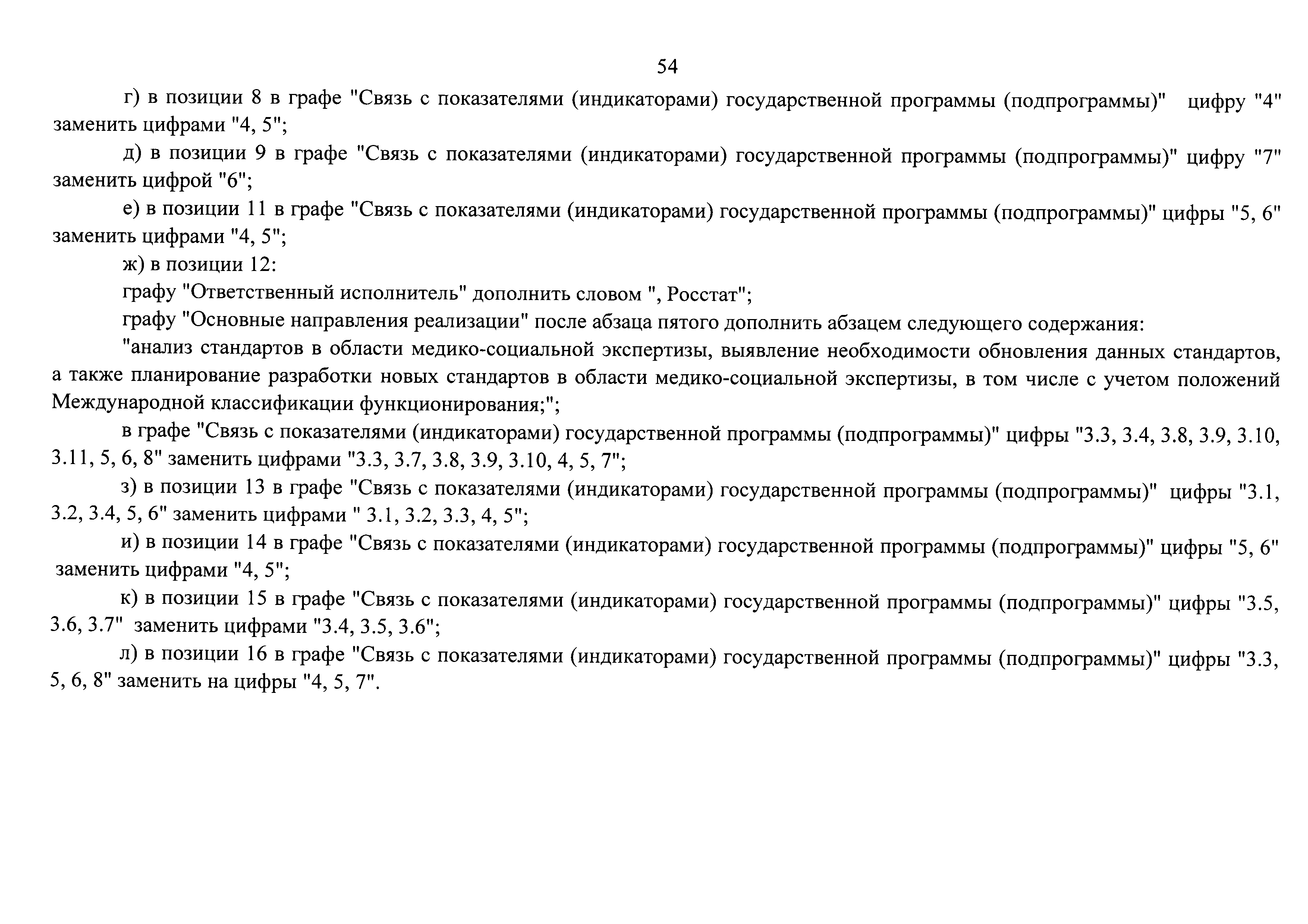 54

г) в позиции 8 в графе "Связь с показателями (индикаторами) государственной программы (подпрограммы)" цифру "4" заменить цифрами "4, 5";

д) в позиции 9 в графе "Связь с показателями (индикаторами) государственной программы (подпрограммы)" цифру "7" заменить цифрой "6";

е) в позиции 11 в графе "Связь с показателями (индикаторами) государственной программы (подпрограммы)" цифры "5, 6" заменить цифрами "4, 5";

ж) в позиции 12:

графу "Ответственный исполнитель" дополнить словом ", Росстат";

графу "Основные направления реализации" после абзаца пятого дополнить абзацем следующего содержания:

"анализ стандартов в области медико-социальной экспертизы, выявление необходимости обновления данных стандартов, а также планирование разработки новых стандартов в области медико-социальной экспертизы, в том числе с учетом положений Международной классификации функционирования;";

в графе "Связь с показателями (индикаторами) государственной программы (подпрограммы)" цифры "3.3, 3.4, 3.8, 3.9, 3.10, 3.11, 5, 6, 8" заменить цифрами "3.3, 3.7, 3.8, 3.9, 3.10, 4, 5, 7";

з) в позиции 13 в графе "Связь с показателями (индикаторами) государственной программы (подпрограммы)" цифры "3.1, 3.2, 3.4, 5, 6" заменить цифрами " 3.1, 3.2, 3.3, 4, 5";

и) в позиции 14 в графе "Связь с показателями (индикаторами) государственной программы (подпрограммы)" цифры "5, 6" заменить цифрами "4, 5";

к) в позиции 15 в графе "Связь с показателями (индикаторами) государственной программы (подпрограммы)" цифры "3.5, 3.6, 3.7" заменить цифрами "3.4, 3.5, 3.6";

л) в позиции 16 в графе "Связь с показателями (индикаторами) государственной программы (подпрограммы)" цифры "3.3, 5, 6, 8" заменить на цифры "4, 5, 7".